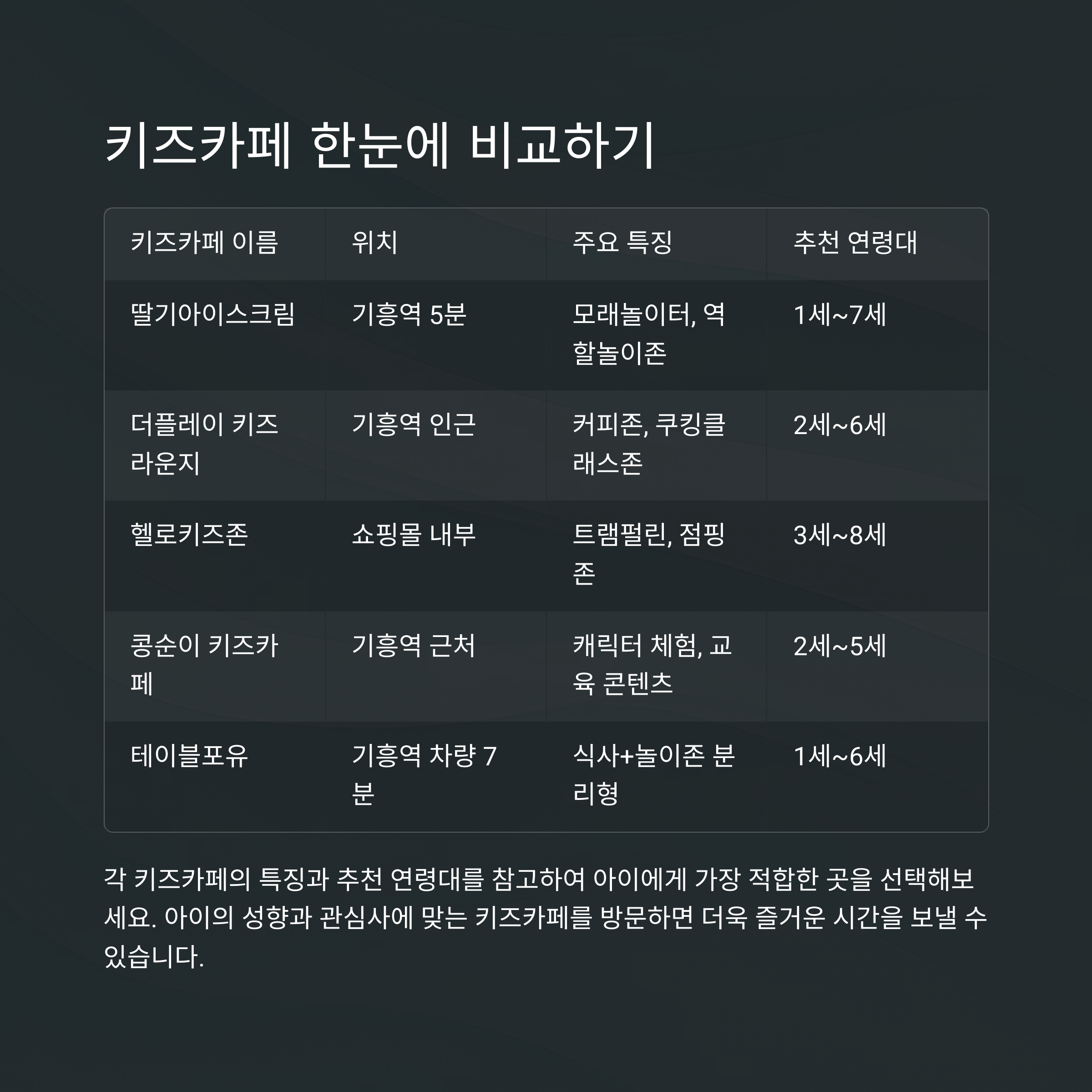 키즈카페 한눈에 비교하기

| 키즈카페 이름 | 위치 | 주요 특징 | 추천 연령대 |
|---|---|---|---|
| 딸기아이스크림 | 기흥역 5분 | 모래놀이터, 역할놀이존 | 1세~7세 |
| 더플레이 키즈 라운지 | 기흥역 인근 | 커피존, 쿠킹클래스존 | 2세~6세 |
| 헬로키즈존 | 쇼핑몰 내부 | 트램펄린, 점핑존 | 3세~8세 |
| 콩순이 키즈카페 | 기흥역 근처 | 캐릭터 체험, 교육 콘텐츠 | 2세~5세 |
| 테이블포유 | 기흥역 차량 7분 | 식사+놀이존 분리형 | 1세~6세 |

각 키즈카페의 특징과 추천 연령대를 참고하여 아이에게 가장 적합한 곳을 선택해보세요. 아이의 성향과 관심사에 맞는 키즈카페를 방문하면 더욱 즐거운 시간을 보낼 수 있습니다.